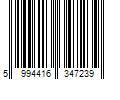 5 994416 347239